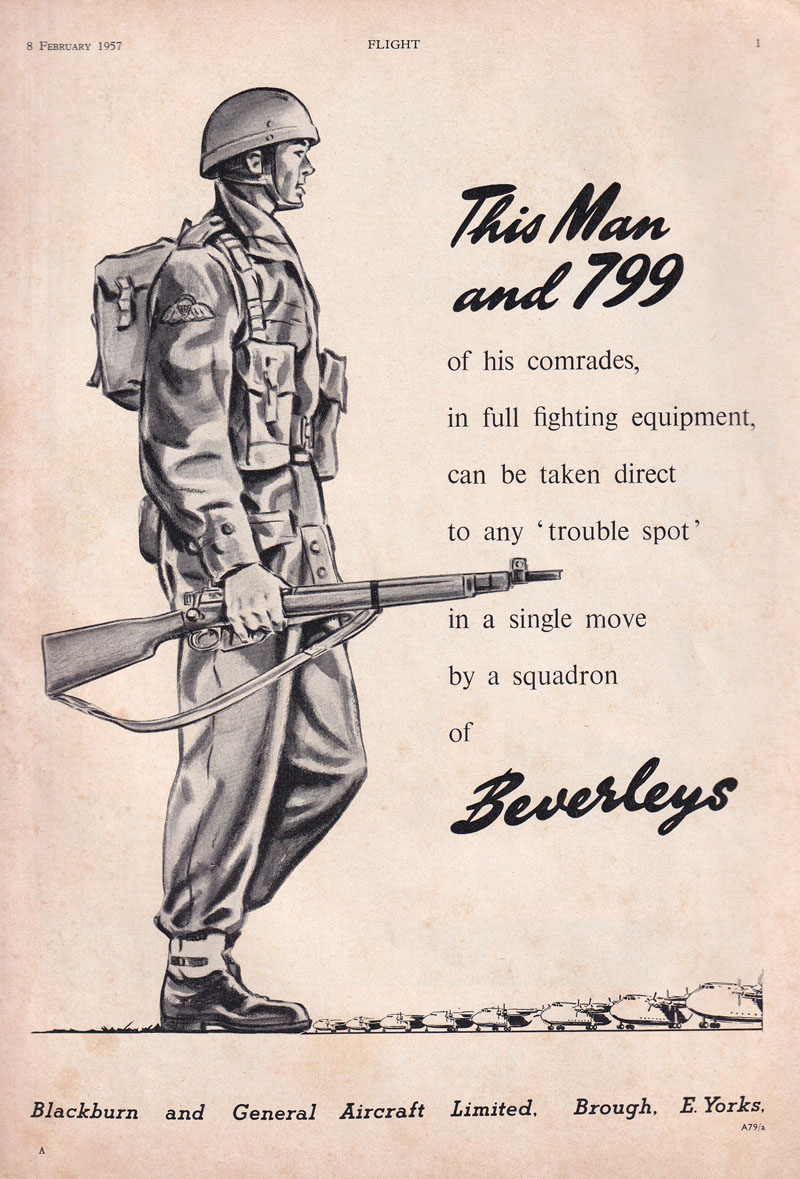 8 February 1957 FLIGHT 1

This Man and 799

of his comrades, in full fighting equipment, can be taken direct to any 'trouble spot' in a single move by a squadron of

Beverleys

Blackburn and General Aircraft Limited, Brough, E. Yorks,

A79/a

A